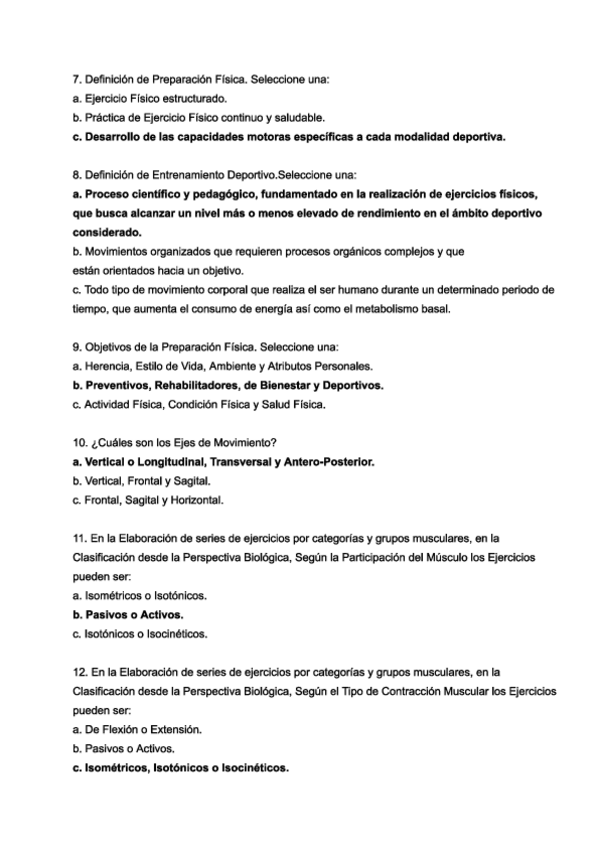 7. Definición de Preparación Física. Seleccione una:
a. Ejercicio Físico estructurado.
b. Práctica de Ejercicio Físico continuo y saludable.
c. Desarrollo de las capacidades motoras específicas a cada modalidad deportiva.

8. Definición de Entrenamiento Deportivo.Seleccione una:
a. Proceso científico y pedagógico, fundamentado en la realización de ejercicios físicos, que busca alcanzar un nivel más o menos elevado de rendimiento en el ámbito deportivo considerado.
b. Movimientos organizados que requieren procesos orgánicos complejos y que
están orientados hacia un objetivo.
c. Todo tipo de movimiento corporal que realiza el ser humano durante un determinado periodo de tiempo, que aumenta el consumo de energía así como el metabolismo basal.

9. Objetivos de la Preparación Física. Seleccione una:
a. Herencia, Estilo de Vida, Ambiente y Atributos Personales.
b. Preventivos, Rehabilitadores, de Bienestar y Deportivos.
c. Actividad Física, Condición Física y Salud Física.

10. ¿Cuáles son los Ejes de Movimiento?
a. Vertical o Longitudinal, Transversal y Antero-Posterior.
b. Vertical, Frontal y Sagital.
c. Frontal, Sagital y Horizontal.

11. En la Elaboración de series de ejercicios por categorías y grupos musculares, en la Clasificación desde la Perspectiva Biológica, Según la Participación del Músculo los Ejercicios pueden ser:
a. Isométricos o Isotónicos.
b. Pasivos o Activos.
c. Isotónicos o Isocinéticos.

12. En la Elaboración de series de ejercicios por categorías y grupos musculares, en la Clasificación desde la Perspectiva Biológica, Según el Tipo de Contracción Muscular los Ejercicios pueden ser:
a. De Flexión o Extensión.
b. Pasivos o Activos.
c. Isométricos, Isotónicos o Isocinéticos.